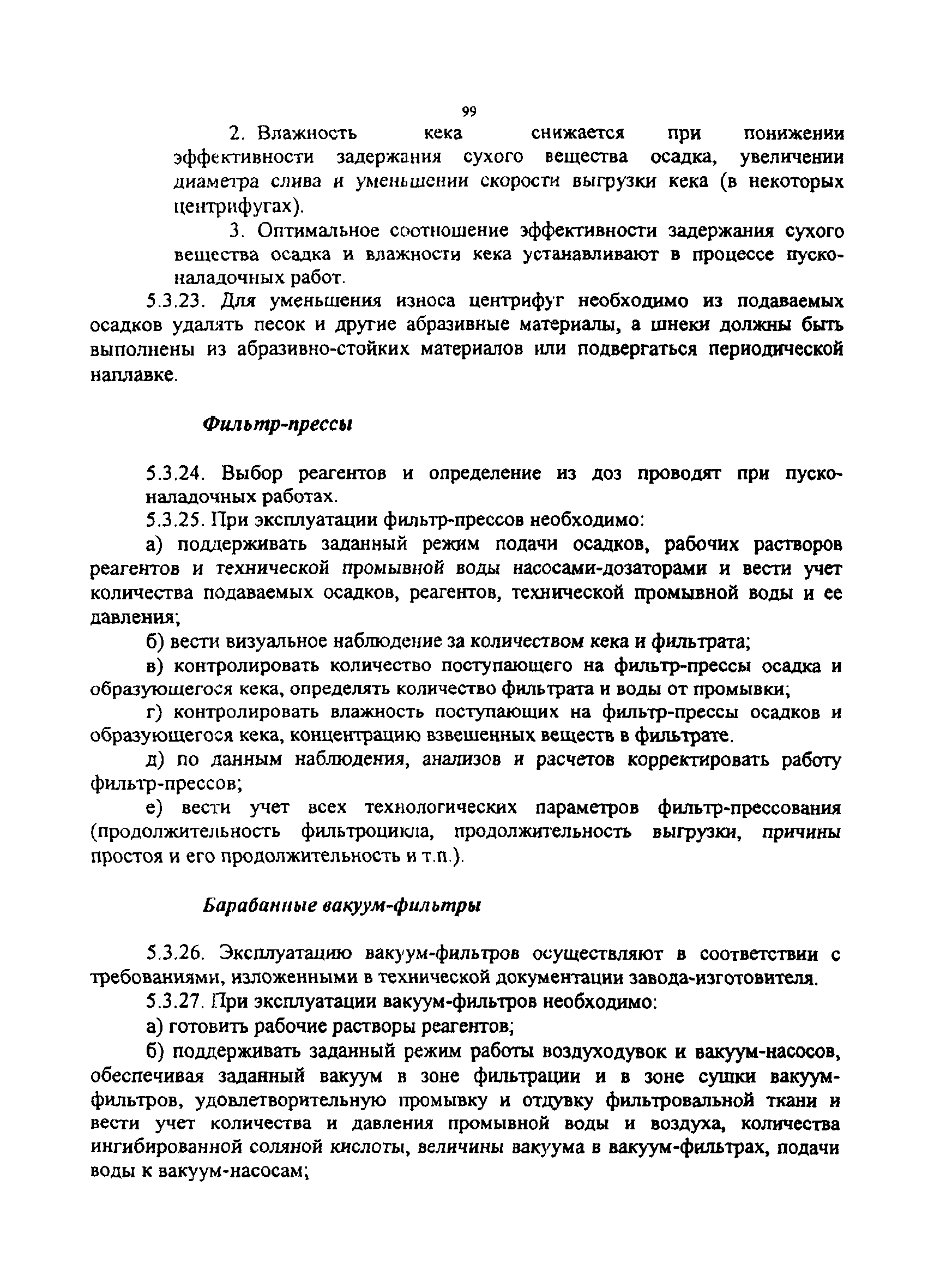 99

2. Влажность кека снижается при понижении эффективности задержания сухого вещества осадка, увеличении диаметра слива и уменьшении скорости выгрузки кека (в некоторых центрифугах).

3. Оптимальное соотношение эффективности задержания сухого вещества осадка и влажности кека устанавливают в процессе пусконаладочных работ.

5.3.23. Для уменьшения износа центрифуг необходимо из подаваемых осадков удалять песок и другие абразивные материалы, а шнеки должны быть выполнены из абразивно-стойких материалов или подвергаться периодической наплавке.

Фильтр-прессы

5.3.24. Выбор реагентов и определение из доз проводят при пусконаладочных работах.

5.3.25. При эксплуатации фильтр-прессов необходимо:

а) поддерживать заданный режим подачи осадков, рабочих растворов реагентов и технической промывной воды насосами-дозаторами и вести учет количества подаваемых осадков, реагентов, технической промывной воды и ее давления;

б) вести визуальное наблюдение за количеством кека и фильтрата;

в) контролировать количество поступающего на фильтр-прессы осадка и образующегося кека, определять количество фильтрата и воды от промывки;

г) контролировать влажность поступающих на фильтр-прессы осадков и образующегося кека, концентрацию взвешенных веществ в фильтрате.

д) по данным наблюдения, анализов и расчетов корректировать работу фильтр-прессов;

е) вести учет всех технологических параметров фильтр-прессования (продолжительность фильтроцикла, продолжительность выгрузки, причины простоя и его продолжительность и т.п.).

Барабанные вакуум-фильтры

5.3.26. Эксплуатацию вакуум-фильтров осуществляют в соответствии с требованиями, изложенными в технической документации завода-изготовителя.

5.3.27. При эксплуатации вакуум-фильтров необходимо:

а) готовить рабочие растворы реагентов;

б) поддерживать заданный режим работы воздуходувок и вакуум-насосов, обеспечивая заданный вакуум в зоне фильтрации и в зоне сушки вакуум-фильтров, удовлетворительную промывку и отдувку фильтровальной ткани и вести учет количества и давления промывной воды и воздуха, количества ингибированной соляной кислоты, величины вакуума в вакуум-фильтрах, подачи воды к вакуум-насосам;